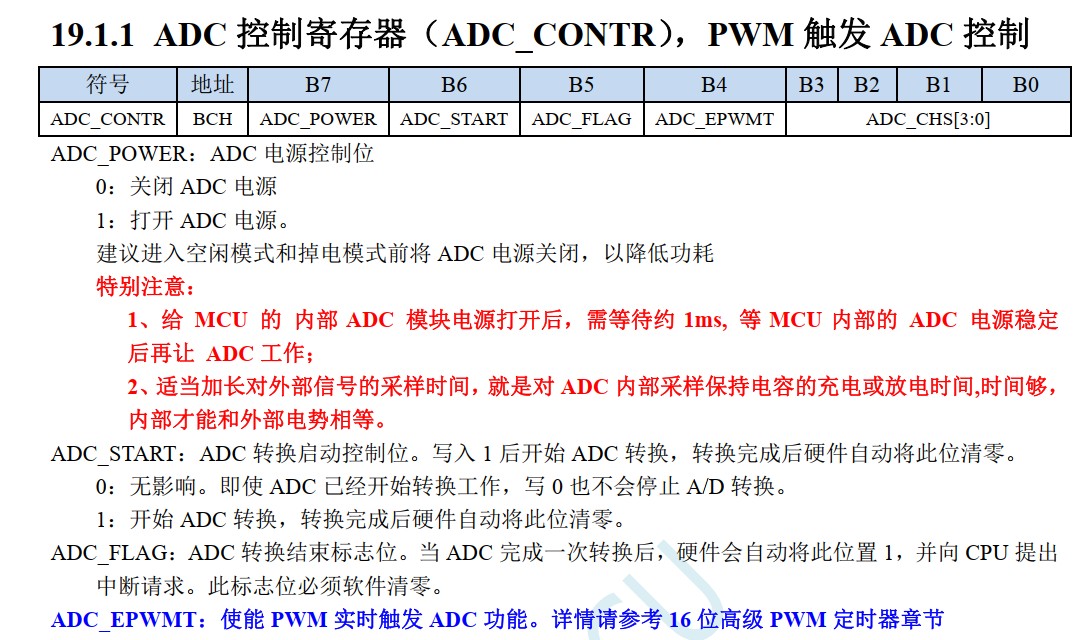 19.1.1 ADC 控制寄存器（ADC_CONTR），PWM 触发 ADC 控制

| 符号 | 地址 | B7 | B6 | B5 | B4 | B3 | B2 | B1 | B0 |
|---|---|---|---|---|---|---|---|---|---|
| ADC_CONTR | BCH | ADC_POWER | ADC_START | ADC_FLAG | ADC_EPWMT | ADC_CHS[3:0] | | | |

ADC_POWER：ADC 电源控制位

0：关闭 ADC 电源

1：打开 ADC 电源。

建议进入空闲模式和掉电模式前将 ADC 电源关闭，以降低功耗

特别注意：

1、给 MCU 的 内部 ADC 模块电源打开后，需等待约 1ms, 等 MCU 内部的 ADC 电源稳定后再让 ADC 工作；

2、适当加长对外部信号的采样时间，就是对 ADC 内部采样保持电容的充电或放电时间,时间够，内部才能和外部电势相等。

ADC_START：ADC 转换启动控制位。写入 1 后开始 ADC 转换，转换完成后硬件自动将此位清零。

0：无影响。即使 ADC 已经开始转换工作，写 0 也不会停止 A/D 转换。

1：开始 ADC 转换，转换完成后硬件自动将此位清零。

ADC_FLAG：ADC 转换结束标志位。当 ADC 完成一次转换后，硬件会自动将此位置 1，并向 CPU 提出中断请求。此标志位必须软件清零。

ADC_EPWMT：使能 PWM 实时触发 ADC 功能。详情请参考 16 位高级 PWM 定时器章节